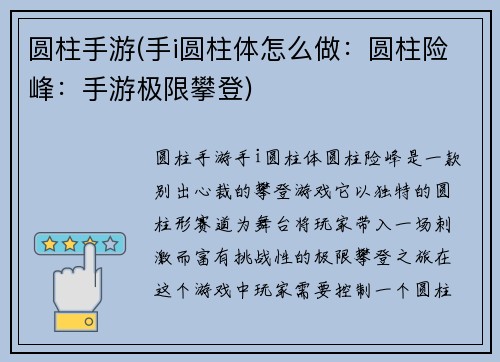 圆柱手游(手i圆柱体怎么做：圆柱险峰：手游极限攀登)

圆柱手游手i圆柱体圆柱险峰是一款别出心裁的攀登游戏它以独特的圆柱形赛道为舞台将玩家带入一场刺激而富有挑战性的极限攀登之旅在这个游戏中玩家需要控制一个圆柱